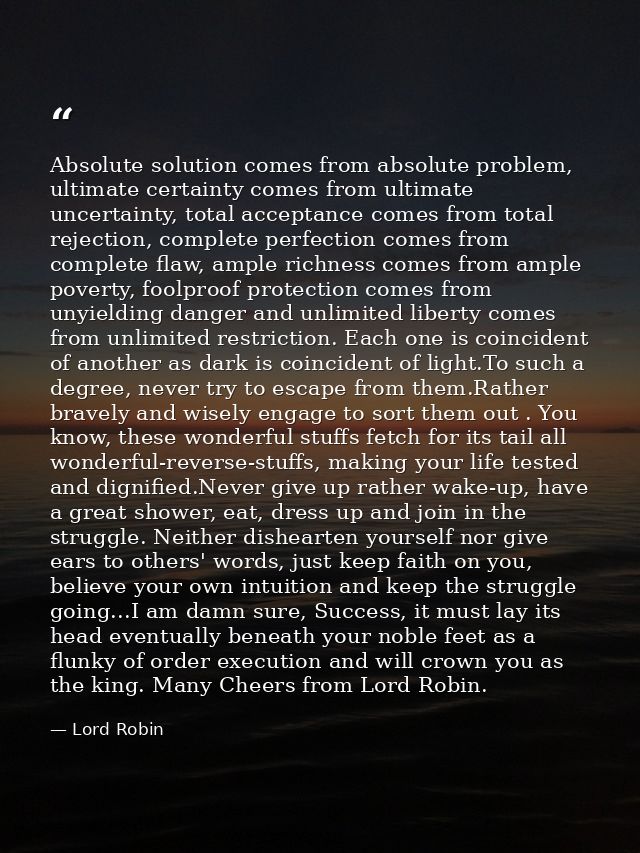 “

Absolute solution comes from absolute problem, ultimate certainty comes from ultimate uncertainty, total acceptance comes from total rejection, complete perfection comes from complete flaw, ample richness comes from ample poverty, foolproof protection comes from unyielding danger and unlimited liberty comes from unlimited restriction. Each one is coincident of another as dark is coincident of light.To such a degree, never try to escape from them.Rather bravely and wisely engage to sort them out . You know, these wonderful stuffs fetch for its tail all wonderful-reverse-stuffs, making your life tested and dignified.Never give up rather wake-up, have a great shower, eat, dress up and join in the struggle. Neither dishearten yourself nor give ears to others' words, just keep faith on you, believe your own intuition and keep the struggle going...I am damn sure, Success, it must lay its head eventually beneath your noble feet as a flunky of order execution and will crown you as the king. Many Cheers from Lord Robin.

— Lord Robin